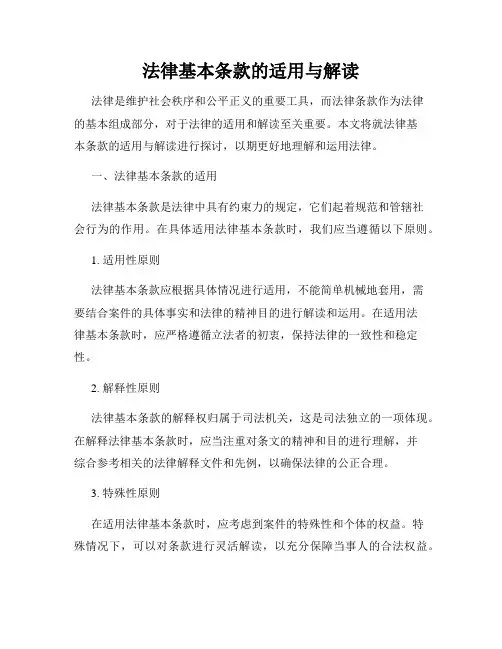 法律基本条款的适用与解读

法律是维护社会秩序和公平正义的重要工具，而法律条款作为法律的基本组成部分，对于法律的适用和解读至关重要。本文将就法律基本条款的适用与解读进行探讨，以期更好地理解和运用法律。

一、法律基本条款的适用

法律基本条款是法律中具有约束力的规定，它们起着规范和管辖社会行为的作用。在具体适用法律基本条款时，我们应当遵循以下原则。

1. 适用性原则

法律基本条款应根据具体情况进行适用，不能简单机械地套用，需要结合案件的具体事实和法律的精神目的进行解读和运用。在适用法律基本条款时，应严格遵循立法者的初衷，保持法律的一致性和稳定性。

2. 解释性原则

法律基本条款的解释权归属于司法机关，这是司法独立的一项体现。在解释法律基本条款时，应当注重对条文的精神和目的进行理解，并综合参考相关的法律解释文件和先例，以确保法律的公正合理。

3. 特殊性原则

在适用法律基本条款时，应考虑到案件的特殊性和个体的权益。特殊情况下，可以对条款进行灵活解读，以充分保障当事人的合法权益。